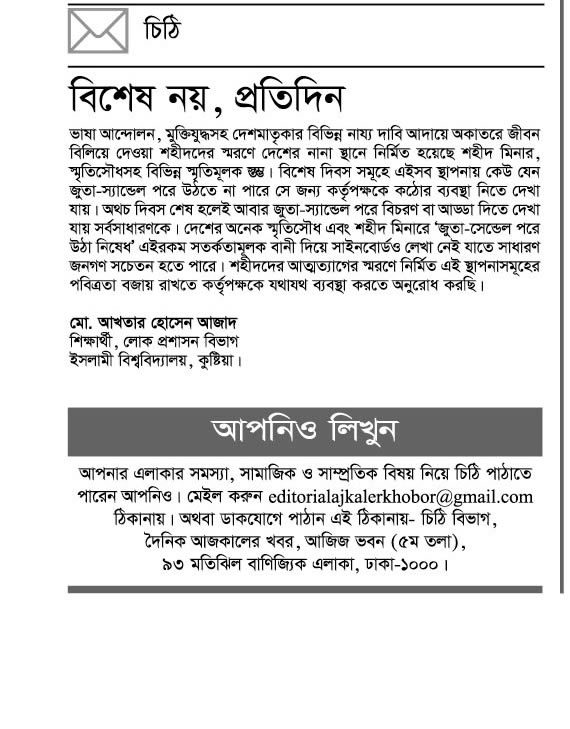 চিঠি

বিশেষ নয়, প্রতিদিন

ভাষা আন্দোলন, মুক্তিযুদ্ধসহ দেশমাতৃকার বিভিন্ন নায্য দাবি আদায়ে অকাতরে জীবন বিলিয়ে দেওয়া শহীদদের স্মরণে দেশের নানা স্থানে নির্মিত হয়েছে শহীদ মিনার, স্মৃতিসৌধসহ বিভিন্ন স্মৃতিমূলক স্তম্ভ। বিশেষ দিবস সমূহে এইসব স্থাপনায় কেউ যেন জুতা-স্যান্ডেল পরে উঠতে না পারে সে জন্য কর্তৃপক্ষকে কঠোর ব্যবস্থা নিতে দেখা যায়। অথচ দিবস শেষ হলেই আবার জুতা-স্যান্ডেল পরে বিচরণ বা আড্ডা দিতে দেখা যায় সর্বসাধারণকে। দেশের অনেক স্মৃতিসৌধ এবং শহীদ মিনারে 'জুতা-সেন্ডেল পরে উঠা নিষেধ' এইরকম সতর্কতামূলক বানী দিয়ে সাইনবোর্ডও লেখা নেই যাতে সাধারণ জনগণ সচেতন হতে পারে। শহীদদের আত্মত্যাগের স্মরণে নির্মিত এই স্থাপনাসমূহের পবিত্রতা বজায় রাখতে কর্তৃপক্ষকে যথাযথ ব্যবস্থা করতে অনুরোধ করছি।

মো. আখতার হোসেন আজাদ
শিক্ষার্থী, লোক প্রশাসন বিভাগ
ইসলামী বিশ্ববিদ্যালয়, কুষ্টিয়া।

আপনিও লিখুন

আপনার এলাকার সমস্যা, সামাজিক ও সাম্প্রতিক বিষয় নিয়ে চিঠি পাঠাতে পারেন আপনিও। মেইল করুন editorialajkalerkhobor@gmail.com ঠিকানায়। অথবা ডাকযোগে পাঠান এই ঠিকানায়- চিঠি বিভাগ, দৈনিক আজকালের খবর, আজিজ ভবন (৫ম তলা), ৯৩ মতিঝিল বাণিজ্যিক এলাকা, ঢাকা-১০০০।